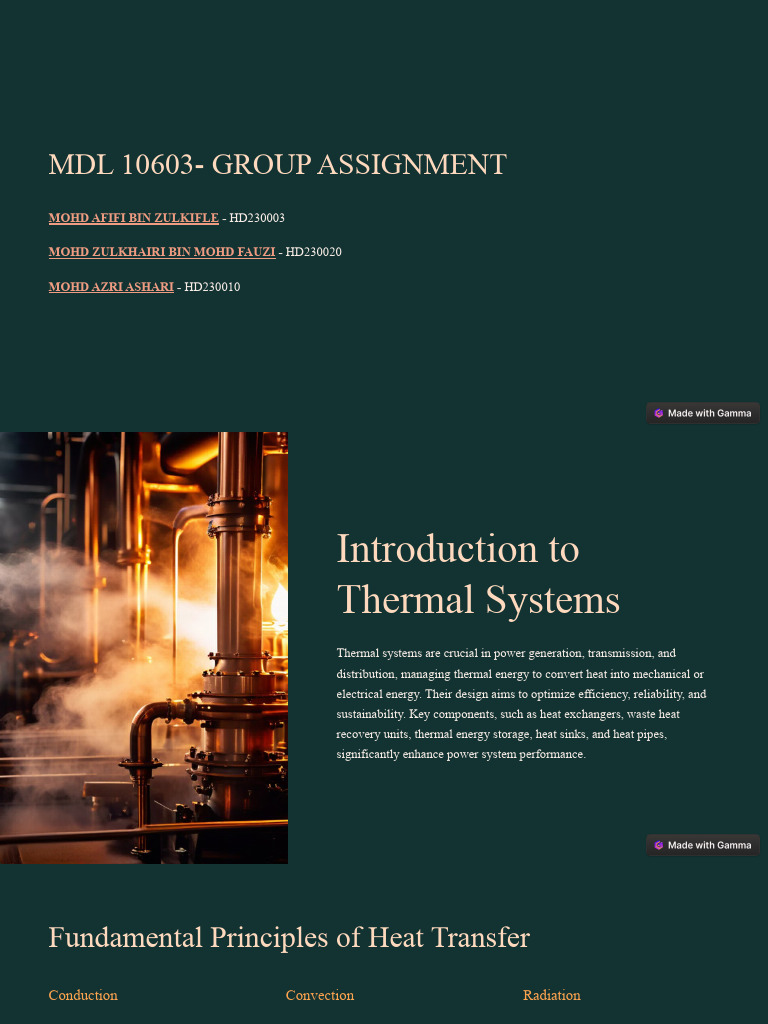 MDL 10603- GROUP ASSIGNMENT

MOHD AFIFI BIN ZULKIFLE - HD230003

MOHD ZULKHAIRI BIN MOHD FAUZI - HD230020

MOHD AZRI ASHARI - HD230010

Made with Gamma

Introduction to Thermal Systems

Thermal systems are crucial in power generation, transmission, and distribution, managing thermal energy to convert heat into mechanical or electrical energy. Their design aims to optimize efficiency, reliability, and sustainability. Key components, such as heat exchangers, waste heat recovery units, thermal energy storage, heat sinks, and heat pipes, significantly enhance power system performance.

Made with Gamma

Fundamental Principles of Heat Transfer

Conduction

Convection

Radiation